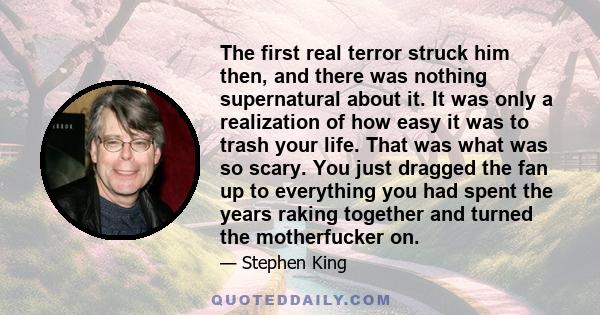 The first real terror struck him then, and there was nothing supernatural about it. It was only a realization of how easy it was to trash your life. That was what was so scary. You just dragged the fan up to everything you had spent the years raking together and turned the motherfucker on.

— Stephen King

QUOTEDDAILY.COM